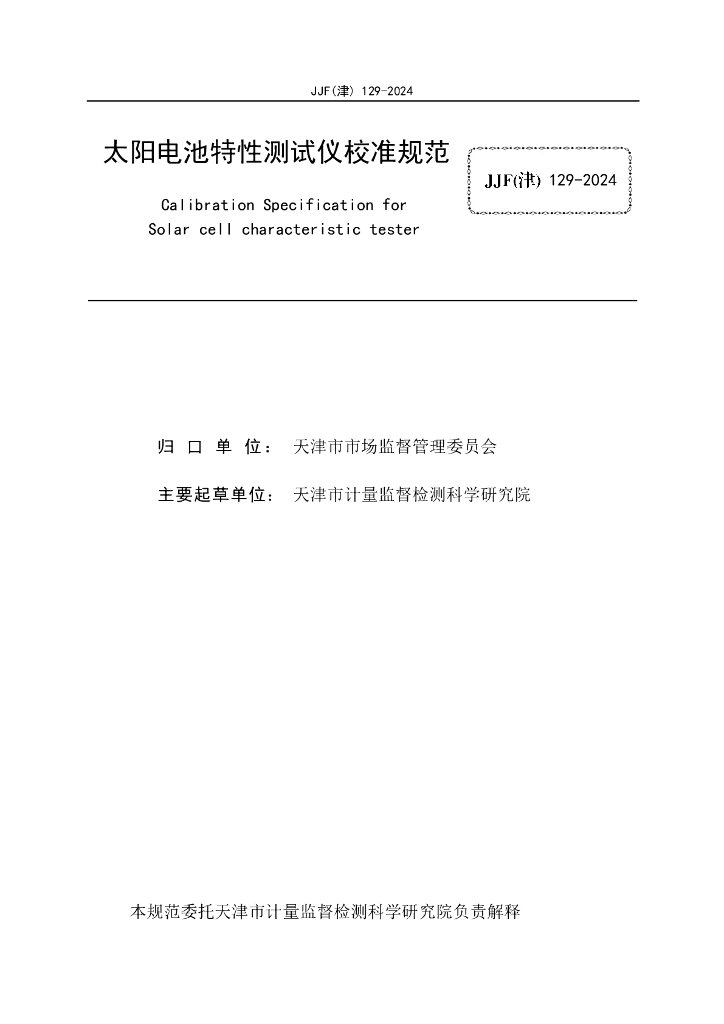 JJF(津) 129-2024

太阳电池特性测试仪校准规范

JJF(津) 129-2024

Calibration Specification for
Solar cell characteristic tester

归 口 单 位： 天津市市场监督管理委员会

主要起草单位： 天津市计量监督检测科学研究院

本规范委托天津市计量监督检测科学研究院负责解释